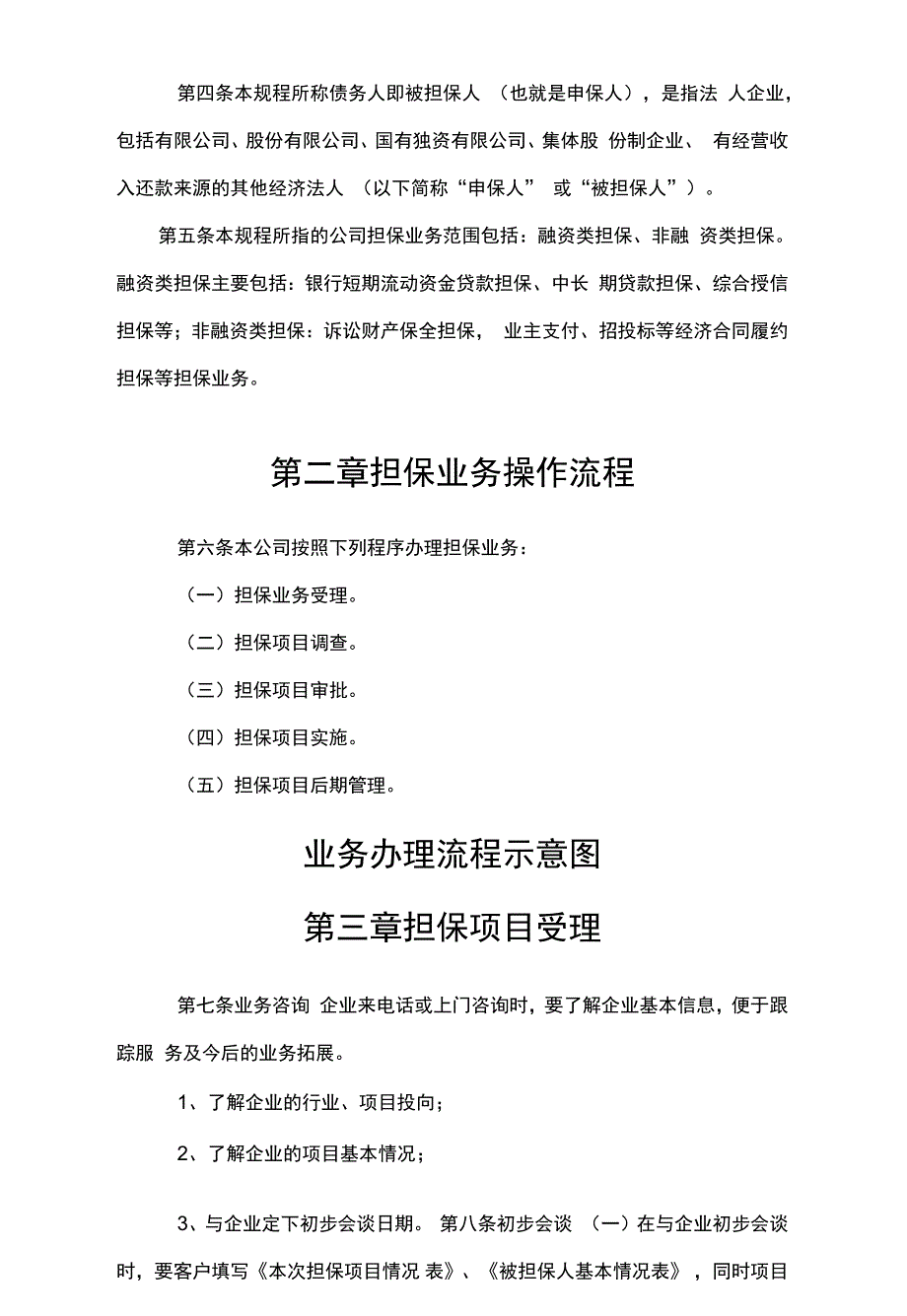 第四条本规程所称债务人即被担保人 （也就是申保人），是指法 人企业，包括有限公司、股份有限公司、国有独资有限公司、集体股 份制企业、 有经营收入还款来源的其他经济法人 （以下简称“申保人” 或“被担保人”）。

第五条本规程所指的公司担保业务范围包括：融资类担保、非融 资类担保。融资类担保主要包括：银行短期流动资金贷款担保、中长 期贷款担保、综合授信担保等；非融资类担保：诉讼财产保全担保， 业主支付、招投标等经济合同履约担保等担保业务。

第二章担保业务操作流程

第六条本公司按照下列程序办理担保业务：

（一）担保业务受理。

（二）担保项目调查。

（三）担保项目审批。

（四）担保项目实施。

（五）担保项目后期管理。

业务办理流程示意图

第三章担保项目受理

第七条业务咨询 企业来电话或上门咨询时，要了解企业基本信息，便于跟踪服 务及今后的业务拓展。

1、了解企业的行业、项目投向；

2、了解企业的项目基本情况；

3、与企业定下初步会谈日期。 第八条初步会谈 （一）在与企业初步会谈时，要客户填写《本次担保项目情况 表》、《被担保人基本情况表》，同时项目